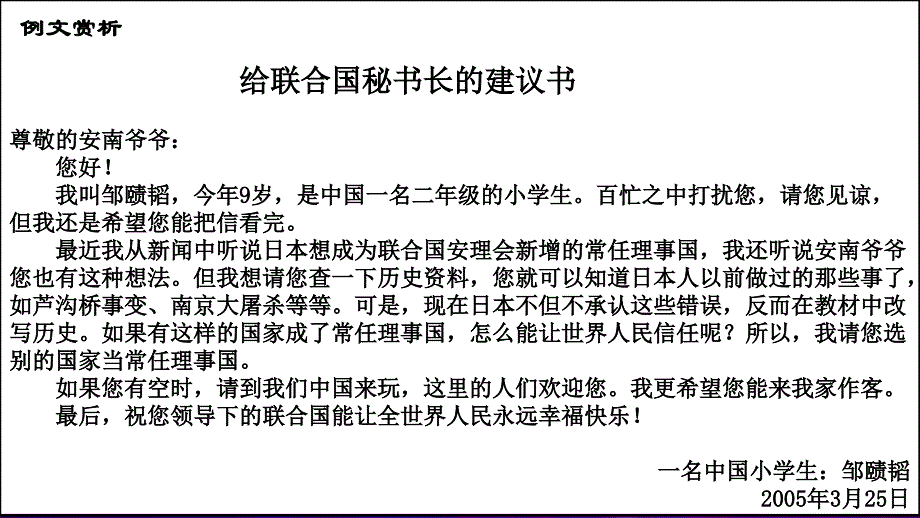 例文赏析

给联合国秘书长的建议书

尊敬的安南爷爷：

您好！

我叫邹赜韬，今年9岁，是中国一名二年级的小学生。百忙之中打扰您，请您见谅，但我还是希望您能把信看完。

最近我从新闻中听说日本想成为联合国安理会新增的常任理事国，我还听说安南爷爷您也有这种想法。但我想请您查一下历史资料，您就可以知道日本人以前做过的那些事了，如芦沟桥事变、南京大屠杀等等。可是，现在日本不但不承认这些错误，反而在教材中改写历史。如果有这样的国家成了常任理事国，怎么能让世界人民信任呢？所以，我请您选别的国家当常任理事国。

如果您有空时，请到我们中国来玩，这里的人们欢迎您。我更希望您能来我家作客。

最后，祝您领导下的联合国能让全世界人民永远幸福快乐！

一名中国小学生：邹赜韬
2005年3月25日